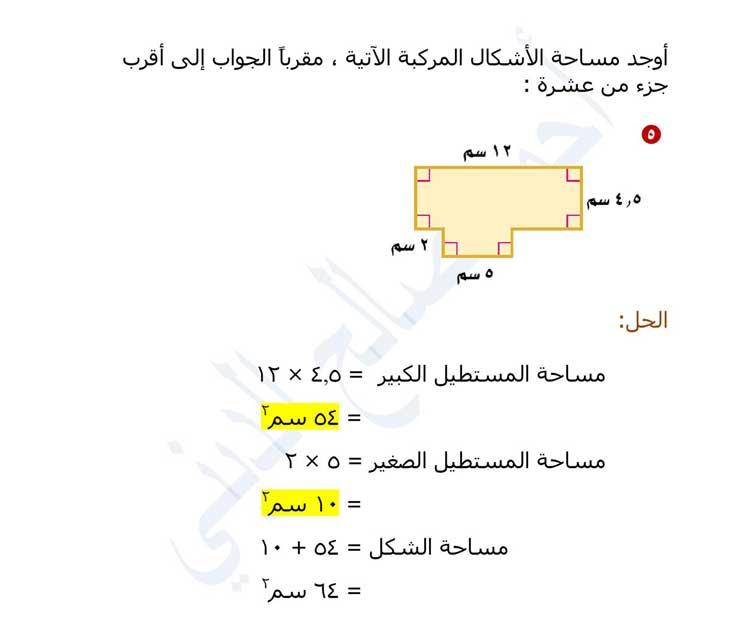 أوجد مساحة الأشكال المركبة الآتية ، مقرباً الجواب إلى أقرب جزء من عشرة :

٥

١٢ سم

٤,٥ سم

٢ سم

٥ سم

الحل:

مساحة المستطيل الكبير = ٤,٥ × ١٢

= ٥٤ سم$^٢$

مساحة المستطيل الصغير = ٥ × ٢

= ١٠ سم$^٢$

مساحة الشكل = ٥٤ + ١٠

= ٦٤ سم$^٢$